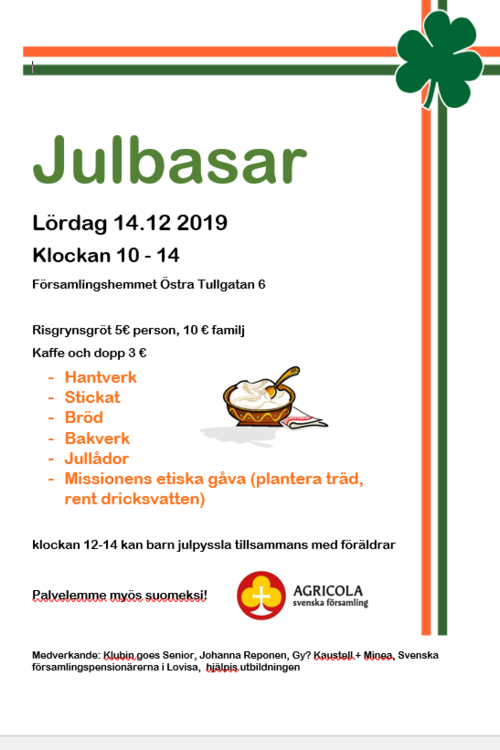 Julbasar

Lördag 14.12 2019

Klockan 10 - 14

Församlingshemmet Östra Tullgatan 6

Risgrynsgröt 5€ person, 10 € familj

Kaffe och dopp 3 €

- Hantverk
- Stickat
- Bröd
- Bakverk
- Jullådor
- Missionens etiska gåva (plantera träd, rent dricksvatten)

klockan 12-14 kan barn julpyssla tillsammans med föräldrar

Palvelemme myös suomeksi!

AGRICOLA
svenska församling

Medverkande: Klubin goes Senior, Johanna Reponen, Gy? Kaustell + Minea, Svenska församlingspensionärerna i Lovisa, hjälpis utbildningen